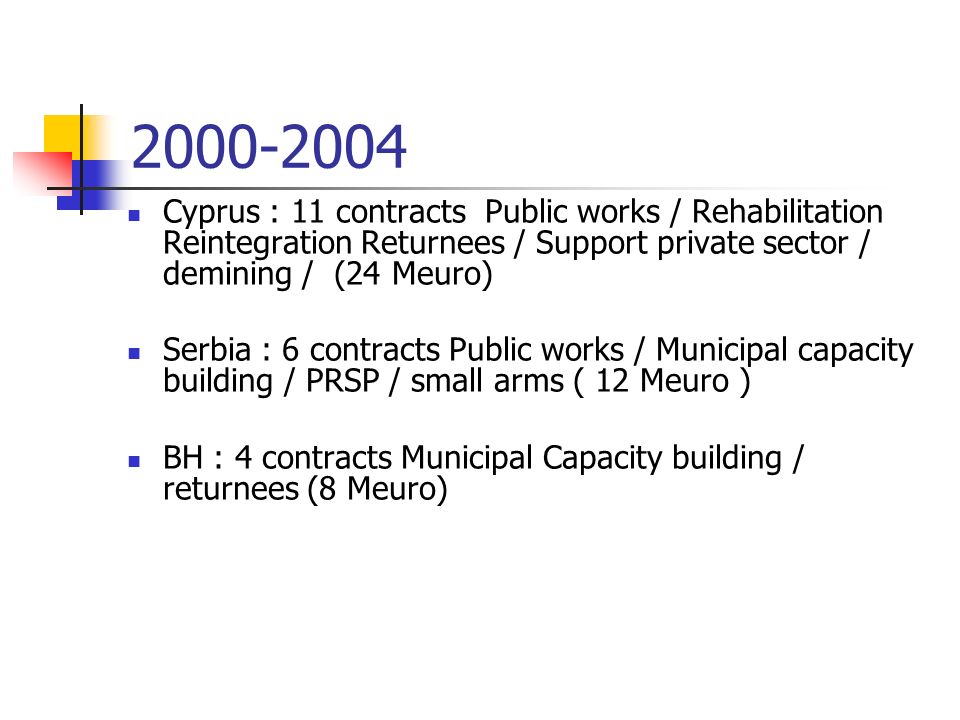 2000-2004

- Cyprus : 11 contracts Public works / Rehabilitation Reintegration Returnees / Support private sector / demining / (24 Meuro)

- Serbia : 6 contracts Public works / Municipal capacity building / PRSP / small arms ( 12 Meuro )

- BH : 4 contracts Municipal Capacity building / returnees (8 Meuro)